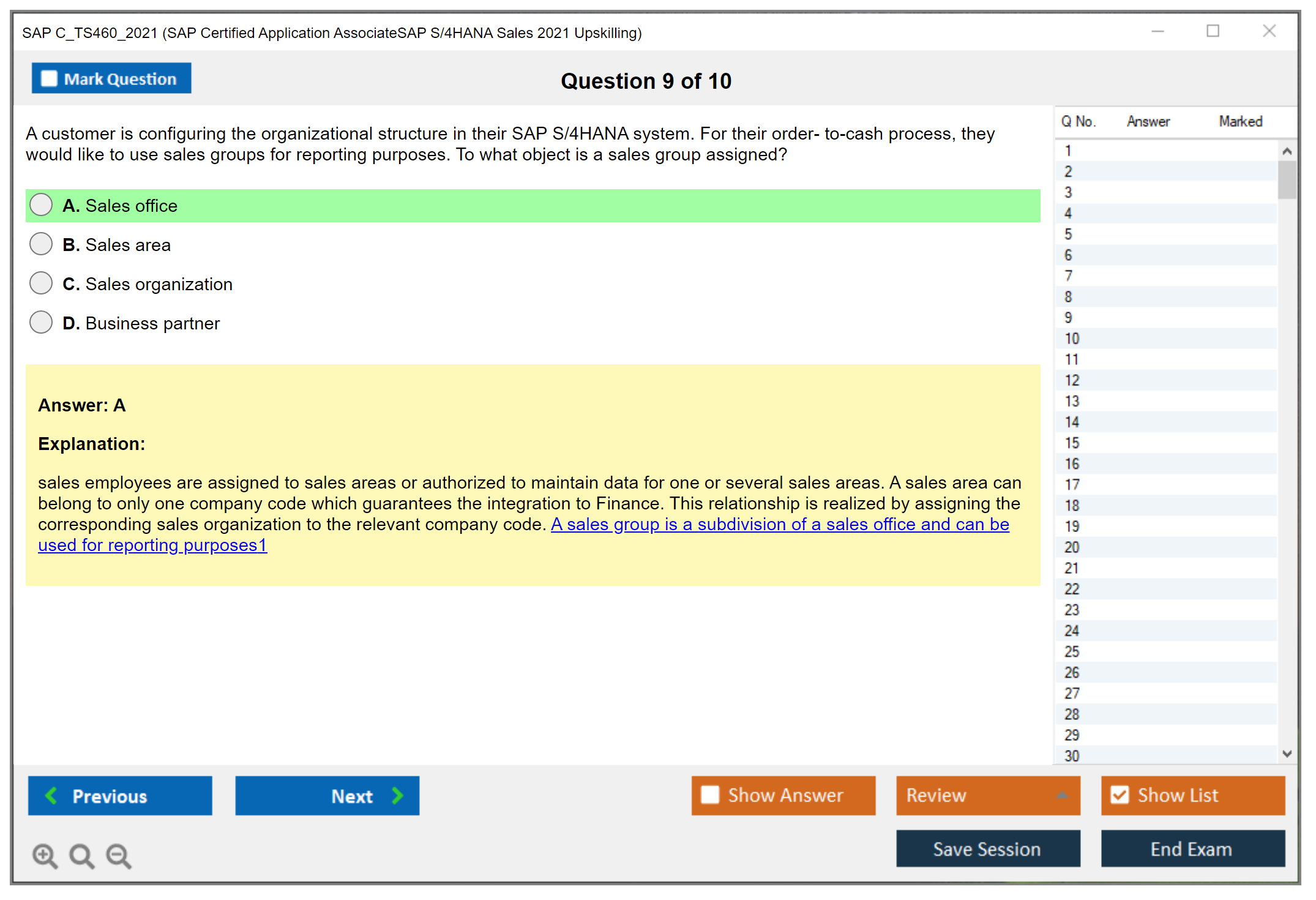 SAP C_TS460_2021 (SAP Certified Application AssociateSAP S/4HANA Sales 2021 Upskilling)

Mark Question

Question 9 of 10

A customer is configuring the organizational structure in their SAP S/4HANA system. For their order- to-cash process, they would like to use sales groups for reporting purposes. To what object is a sales group assigned?

A. Sales office

B. Sales area

C. Sales organization

D. Business partner

Answer: A

Explanation:

sales employees are assigned to sales areas or authorized to maintain data for one or several sales areas. A sales area can belong to only one company code which guarantees the integration to Finance. This relationship is realized by assigning the corresponding sales organization to the relevant company code. A sales group is a subdivision of a sales office and can be used for reporting purposes1

| Q No. | Answer | Marked |
|---|---|---|
| 1 | | |
| 2 | | |
| 3 | | |
| 4 | | |
| 5 | | |
| 6 | | |
| 7 | | |
| 8 | | |
| 9 | | |
| 10 | | |
| 11 | | |
| 12 | | |
| 13 | | |
| 14 | | |
| 15 | | |
| 16 | | |
| 17 | | |
| 18 | | |
| 19 | | |
| 20 | | |
| 21 | | |
| 22 | | |
| 23 | | |
| 24 | | |
| 25 | | |
| 26 | | |
| 27 | | |
| 28 | | |
| 29 | | |
| 30 | | |

Previous

Next

Show Answer

Review

Show List

Save Session

End Exam